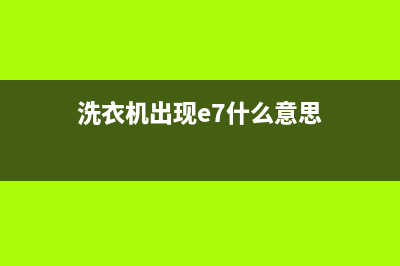 洗衣机出现e7什么意思